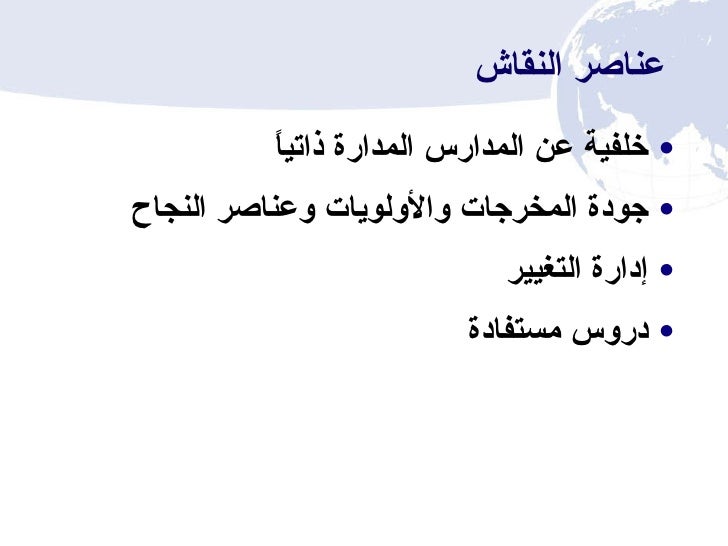 عناصر النقاش

• خلفية عن المدارس المدارة ذاتياً
• جودة المخرجات والأولويات وعناصر النجاح
• إدارة التغيير
• دروس مستفادة